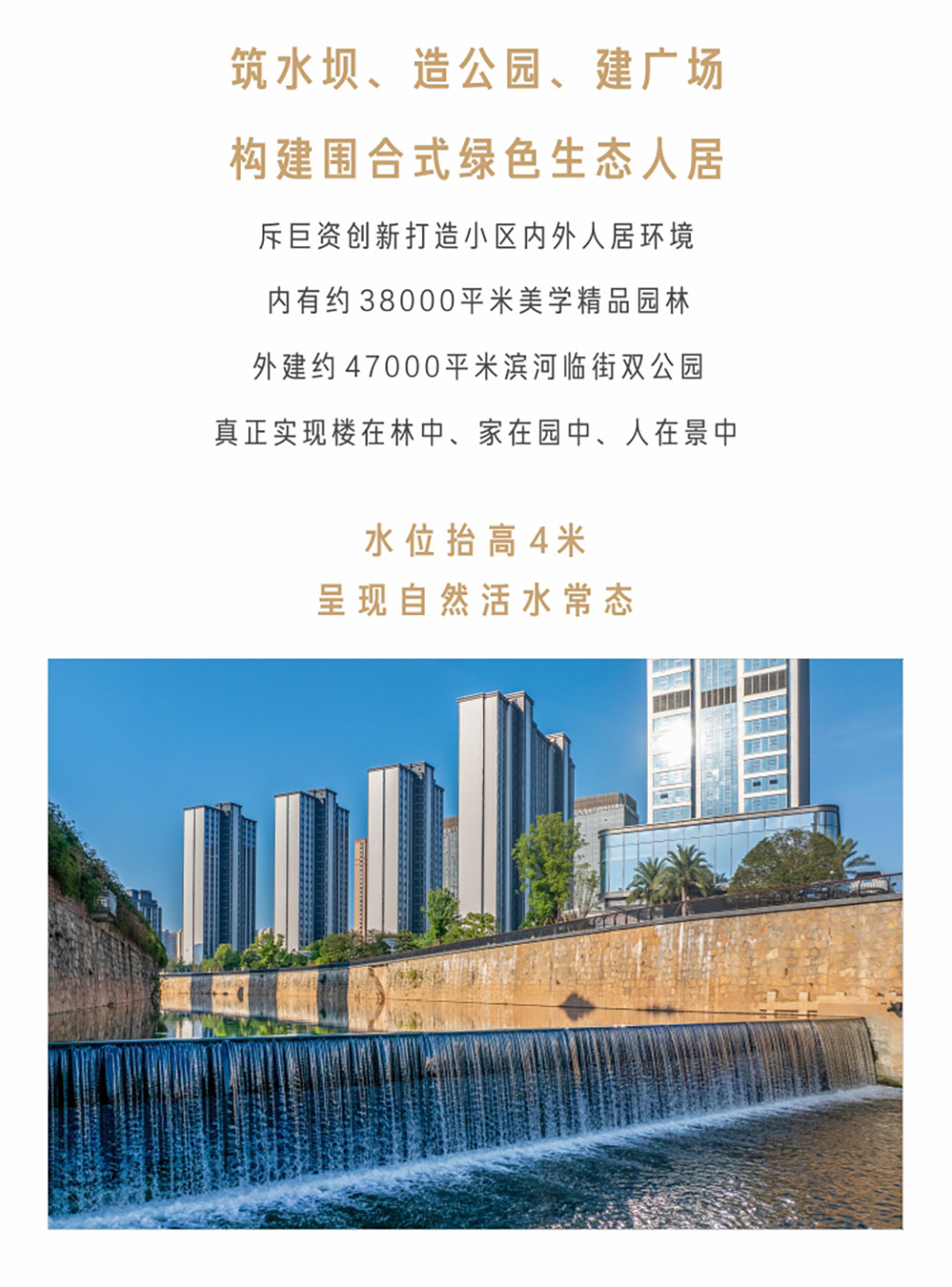 筑水坝、造公园、建广场

构建围合式绿色生态人居

斥巨资创新打造小区内外人居环境

内有约38000平米美学精品园林

外建约47000平米滨河临街双公园

真正实现楼在林中、家在园中、人在景中

水位抬高4米

呈现自然活水常态